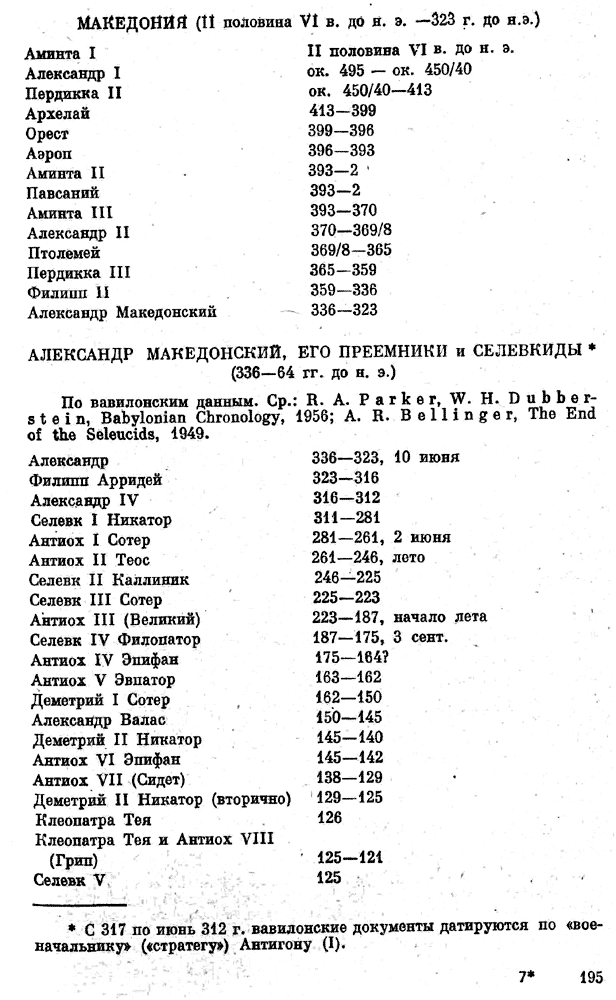 МАКЕДОНИЯ (II половина VI в. до н. э. —323 г. до н.э.)

| | |
|---|---|
| Аминта I | II половина VI в. до н. э. |
| Александр I | ок. 495 — ок. 450/40 |
| Пердикка II | ок. 450/40—413 |
| Архелай | 413—399 |
| Орест | 399—396 |
| Аэроп | 396—393 |
| Аминта II | 393—2 |
| Павсаний | 393—2 |
| Аминта III | 393—370 |
| Александр II | 370—369/8 |
| Птолемей | 369/8—365 |
| Пердикка III | 365—359 |
| Филипп II | 359—336 |
| Александр Македонский | 336—323 |

АЛЕКСАНДР МАКЕДОНСКИЙ, ЕГО ПРЕЕМНИКИ и СЕЛЕВКИДЫ *
(336—64 гг. до н. э.)

По вавилонским данным. Ср.: R. A. Parker, W. H. Dubberstein, Babylonian Chronology, 1956; A. R. Bellinger, The End of the Seleucids, 1949.

| | |
|---|---|
| Александр | 336—323, 10 июня |
| Филипп Арридей | 323—316 |
| Александр IV | 316—312 |
| Селевк I Никатор | 311—281 |
| Антиох I Сотер | 281—261, 2 июня |
| Антиох II Теос | 261—246, лето |
| Селевк II Каллиник | 246—225 |
| Селевк III Сотер | 225—223 |
| Антиох III (Великий) | 223—187, начало лета |
| Селевк IV Филопатор | 187—175, 3 сент. |
| Антиох IV Эпифан | 175—164? |
| Антиох V Эвпатор | 163—162 |
| Деметрий I Сотер | 162—150 |
| Александр Валас | 150—145 |
| Деметрий II Никатор | 145—140 |
| Антиох VI Эпифан | 145—142 |
| Антиох VII (Сидет) | 138—129 |
| Деметрий II Никатор (вторично) | 129—125 |
| Клеопатра Тея | 126 |
| Клеопатра Тея и Антиох VIII (Грип) | 125—121 |
| Селевк V | 125 |

* С 317 по июнь 312 г. вавилонские документы датируются по «военачальнику» («стратегу») Антигону (I).

7* 195